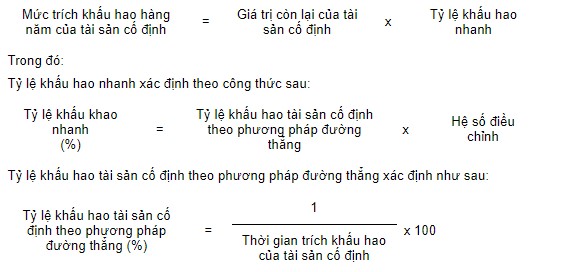 Mức trích khấu hao hàng năm của tài sản cố định = Giá trị còn lại của tài sản cố định x Tỷ lệ khấu hao nhanh

Trong đó:

Tỷ lệ khấu hao nhanh xác định theo công thức sau:

Tỷ lệ khấu khao nhanh (%) = Tỷ lệ khấu hao tài sản cố định theo phương pháp đường thẳng x Hệ số điều chỉnh

Tỷ lệ khấu hao tài sản cố định theo phương pháp đường thẳng xác định như sau:

Tỷ lệ khấu hao tài sản cố định theo phương pháp đường thẳng (%) = $\frac{1}{\text{Thời gian trích khấu hao của tài sản cố định}}$ x 100